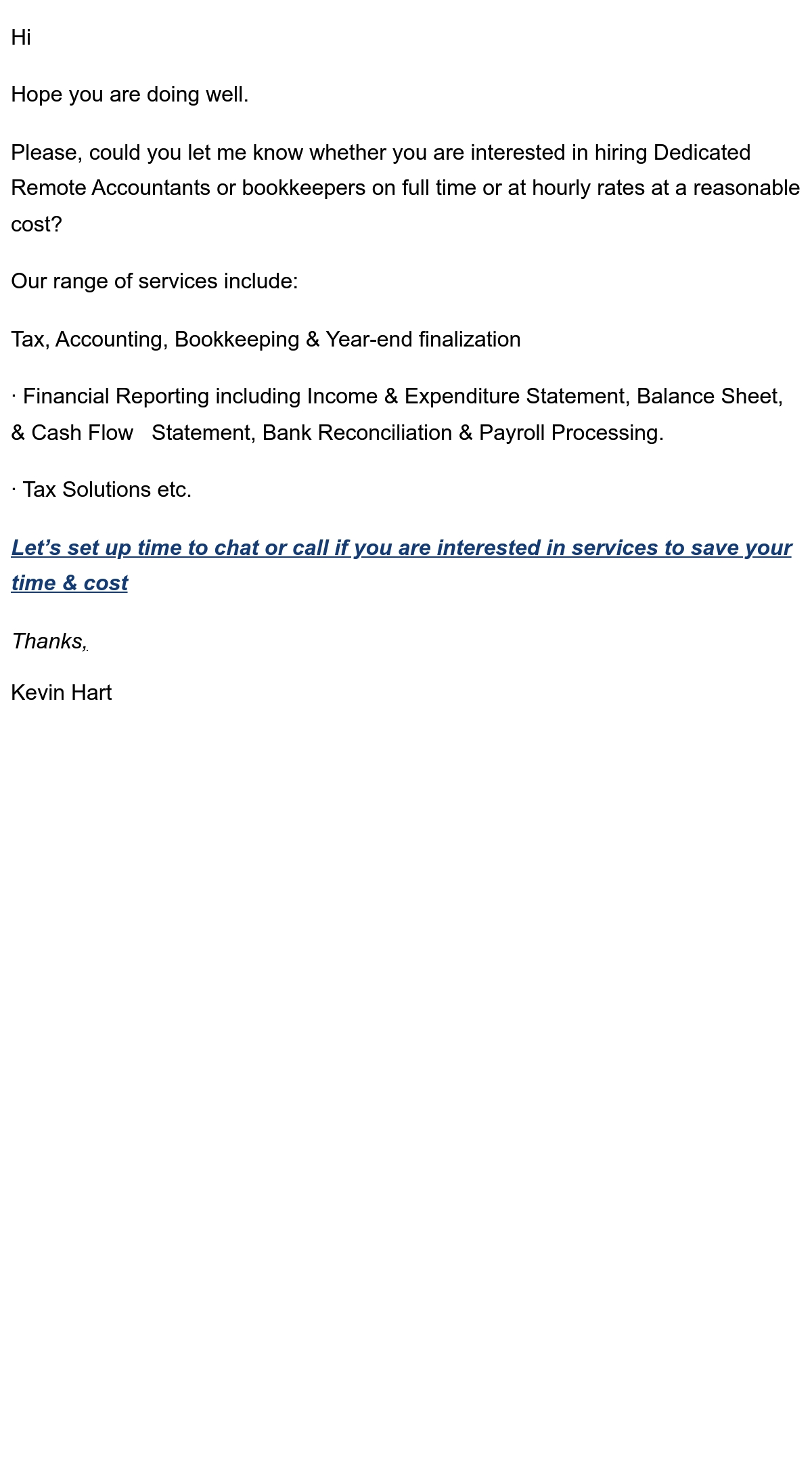 Hi

Hope you are doing well.

Please, could you let me know whether you are interested in hiring Dedicated Remote Accountants or bookkeepers on full time or at hourly rates at a reasonable cost?

Our range of services include:

Tax, Accounting, Bookkeeping & Year-end finalization

• Financial Reporting including Income & Expenditure Statement, Balance Sheet, & Cash Flow Statement, Bank Reconciliation & Payroll Processing.

• Tax Solutions etc.

Let's set up time to chat or call if you are interested in services to save your time & cost

Thanks,

Kevin Hart